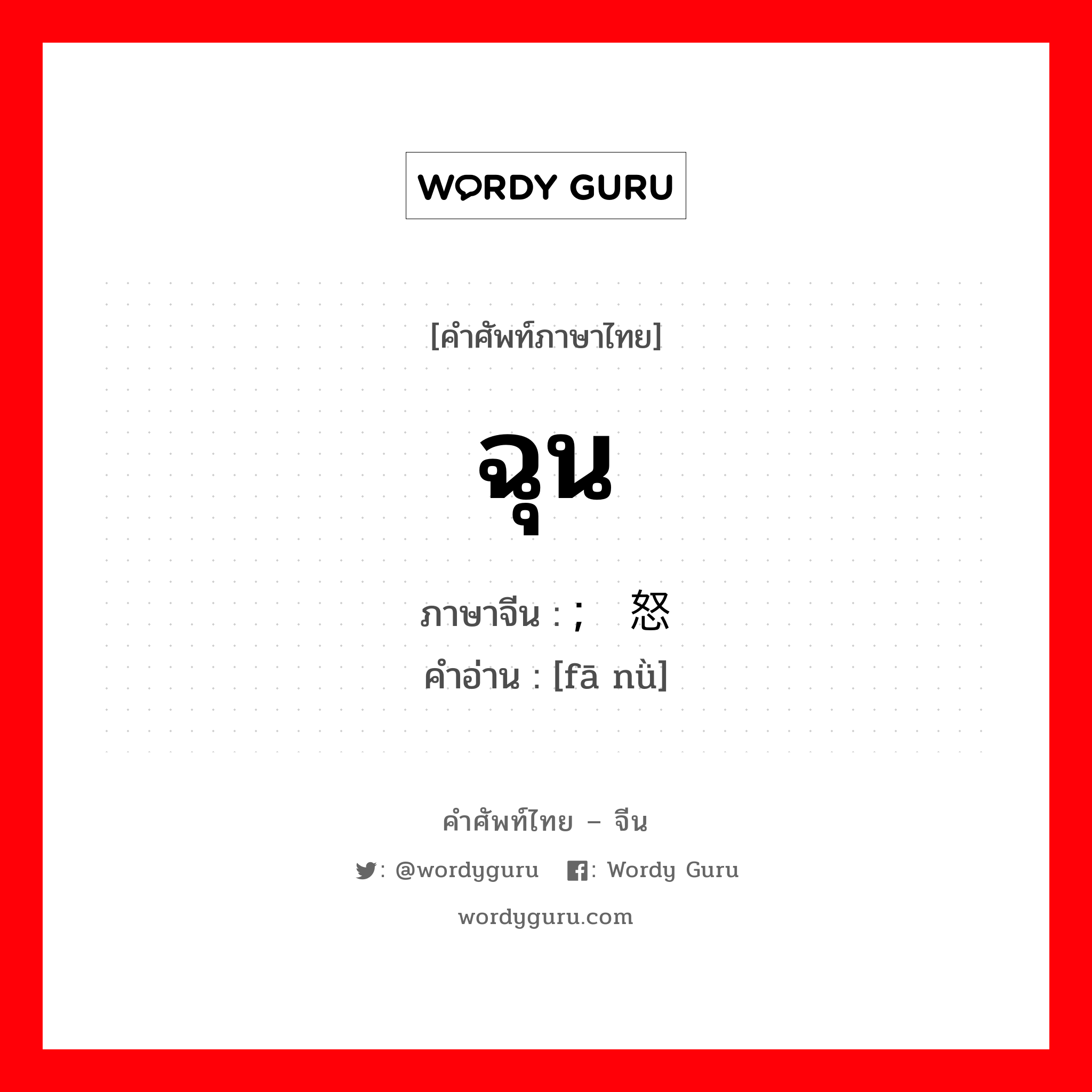 WORDY GURU

[คำศัพท์ภาษาไทย]

ฉุน

ภาษาจีน : ; 怒

คำอ่าน : [fā nù]

คำศัพท์ไทย – จีน

: @wordyguru : Wordy Guru

wordyguru.com